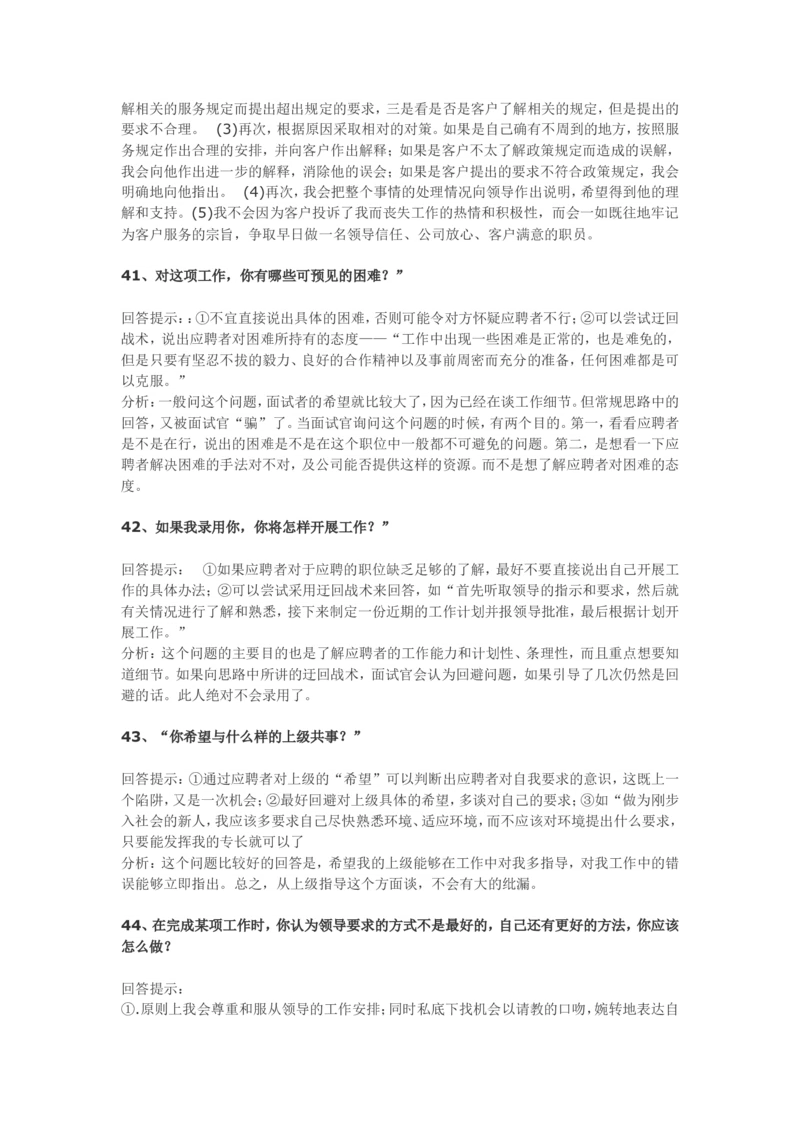 解相关的服务规定而提出超出规定的要求，三是看是否是客户了解相关的规定，但是提出的要求不合理。 (3)再次，根据原因采取相对的对策。如果是自己确有不周到的地方，按照服务规定作出合理的安排，并向客户作出解释；如果是客户不太了解政策规定而造成的误解，我会向他作出进一步的解释，消除他的误会；如果是客户提出的要求不符合政策规定，我会明确地向他指出。 (4)再次，我会把整个事情的处理情况向领导作出说明，希望得到他的理解和支持。(5)我不会因为客户投诉了我而丧失工作的热情和积极性，而会一如既往地牢记为客户服务的宗旨，争取早日做一名领导信任、公司放心、客户满意的职员。

41、对这项工作，你有哪些可预见的困难？”

回答提示：:①不宜直接说出具体的困难，否则可能令对方怀疑应聘者不行;②可以尝试迂回战术，说出应聘者对困难所持有的态度——“工作中出现一些困难是正常的，也是难免的，但是只要有坚忍不拔的毅力、良好的合作精神以及事前周密而充分的准备，任何困难都是可以克服。”
分析：一般问这个问题，面试者的希望就比较大了，因为已经在谈工作细节。但常规思路中的回答，又被面试官“骗”了。当面试官询问这个问题的时候，有两个目的。第一，看看应聘者是不是在行，说出的困难是不是在这个职位中一般都不可避免的问题。第二，是想看一下应聘者解决困难的手法对不对，及公司能否提供这样的资源。而不是想了解应聘者对困难的态度。

42、如果我录用你，你将怎样开展工作？”

回答提示： ①如果应聘者对于应聘的职位缺乏足够的了解，最好不要直接说出自己开展工作的具体办法；②可以尝试采用迂回战术来回答，如“首先听取领导的指示和要求，然后就有关情况进行了解和熟悉，接下来制定一份近期的工作计划并报领导批准，最后根据计划开展工作。”
分析：这个问题的主要目的也是了解应聘者的工作能力和计划性、条理性，而且重点想要知道细节。如果向思路中所讲的迂回战术，面试官会认为回避问题，如果引导了几次仍然是回避的话。此人绝对不会录用了。

43、“你希望与什么样的上级共事？”

回答提示：①通过应聘者对上级的“希望”可以判断出应聘者对自我要求的意识，这既上一个陷阱，又是一次机会;②最好回避对上级具体的希望，多谈对自己的要求;③如“做为刚步入社会的新人，我应该多要求自己尽快熟悉环境、适应环境，而不应该对环境提出什么要求，只要能发挥我的专长就可以了
分析：这个问题比较好的回答是，希望我的上级能够在工作中对我多指导，对我工作中的错误能够立即指出。总之，从上级指导这个方面谈，不会有大的纰漏。

44、在完成某项工作时，你认为领导要求的方式不是最好的，自己还有更好的方法，你应该怎么做？

回答提示：
①.原则上我会尊重和服从领导的工作安排;同时私底下找机会以请教的口吻，婉转地表达自